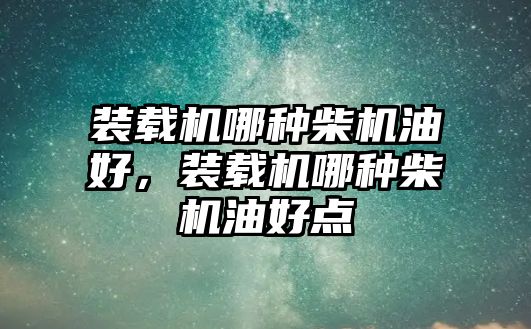 装载机哪种柴机油好，装载机哪种柴机油好点